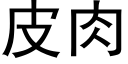 皮肉